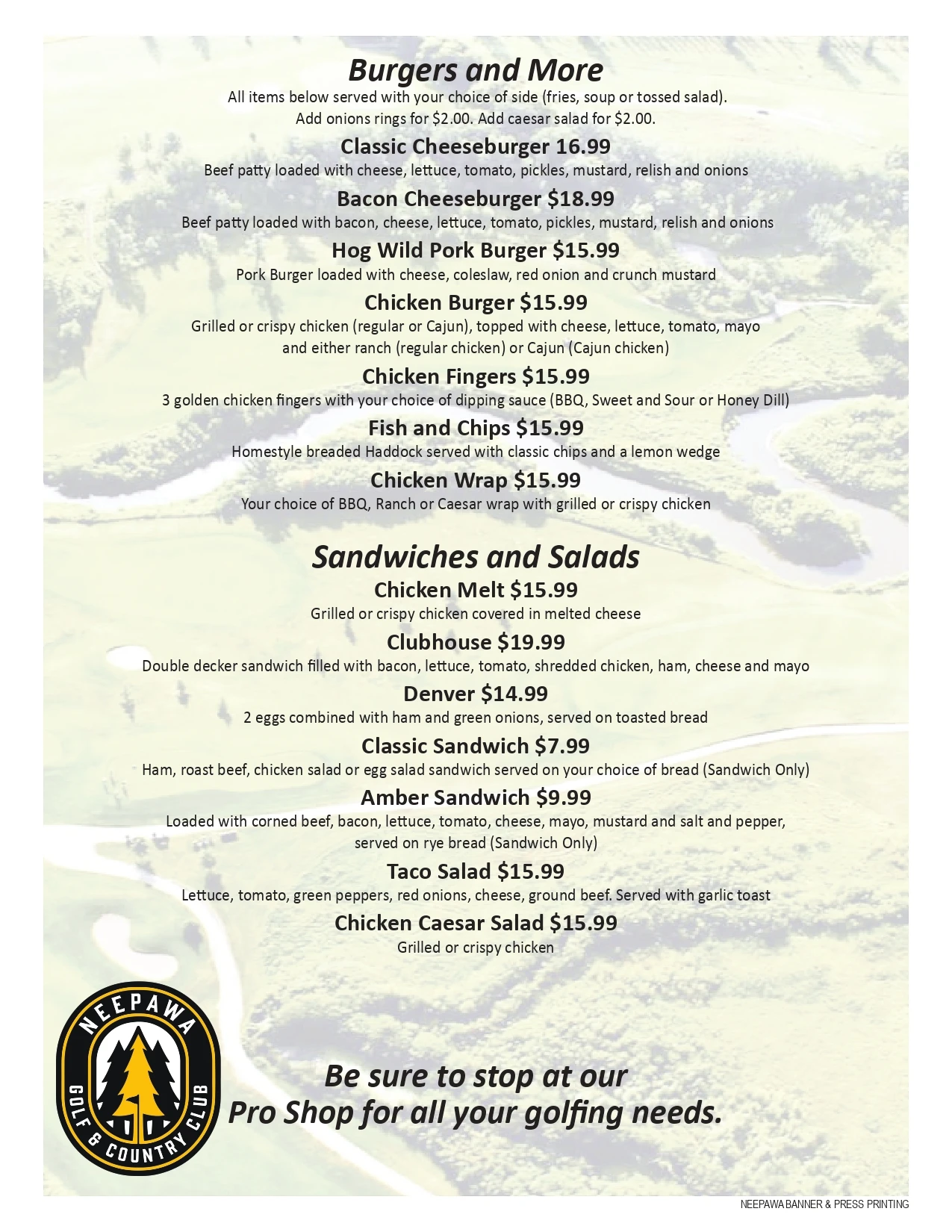 Burgers and More

All items below served with your choice of side (fries, soup or tossed salad).
Add onions rings for $2.00. Add caesar salad for $2.00.

Classic Cheeseburger 16.99
Beef patty loaded with cheese, lettuce, tomato, pickles, mustard, relish and onions

Bacon Cheeseburger $18.99
Beef patty loaded with bacon, cheese, lettuce, tomato, pickles, mustard, relish and onions

Hog Wild Pork Burger $15.99
Pork Burger loaded with cheese, coleslaw, red onion and crunch mustard

Chicken Burger $15.99
Grilled or crispy chicken (regular or Cajun), topped with cheese, lettuce, tomato, mayo and either ranch (regular chicken) or Cajun (Cajun chicken)

Chicken Fingers $15.99
3 golden chicken fingers with your choice of dipping sauce (BBQ, Sweet and Sour or Honey Dill)

Fish and Chips $15.99
Homestyle breaded Haddock served with classic chips and a lemon wedge

Chicken Wrap $15.99
Your choice of BBQ, Ranch or Caesar wrap with grilled or crispy chicken

Sandwiches and Salads

Chicken Melt $15.99
Grilled or crispy chicken covered in melted cheese

Clubhouse $19.99
Double decker sandwich filled with bacon, lettuce, tomato, shredded chicken, ham, cheese and mayo

Denver $14.99
2 eggs combined with ham and green onions, served on toasted bread

Classic Sandwich $7.99
Ham, roast beef, chicken salad or egg salad sandwich served on your choice of bread (Sandwich Only)

Amber Sandwich $9.99
Loaded with corned beef, bacon, lettuce, tomato, cheese, mayo, mustard and salt and pepper, served on rye bread (Sandwich Only)

Taco Salad $15.99
Lettuce, tomato, green peppers, red onions, cheese, ground beef. Served with garlic toast

Chicken Caesar Salad $15.99
Grilled or crispy chicken

NEEPAWA
GOLF & COUNTRY CLUB

Be sure to stop at our
Pro Shop for all your golfing needs.

NEEPAWA BANNER & PRESS PRINTING